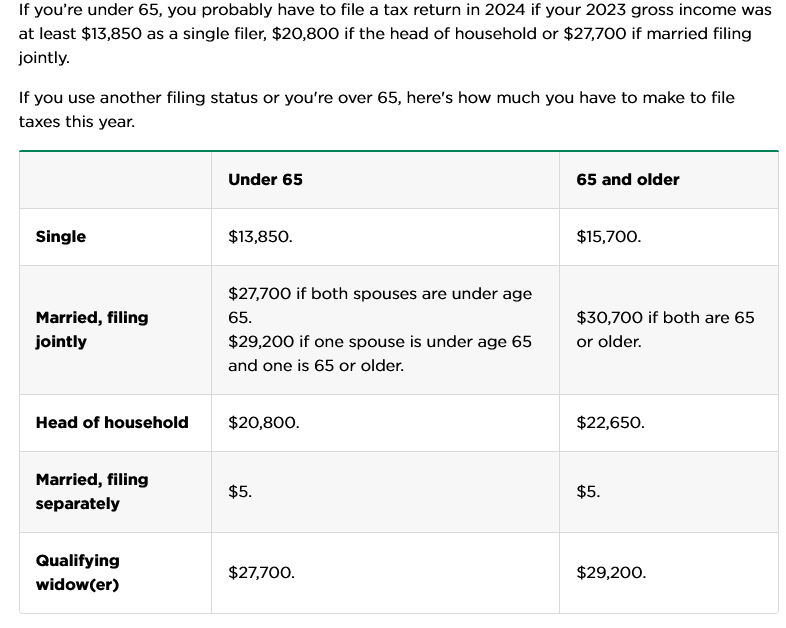 If you're under 65, you probably have to file a tax return in 2024 if your 2023 gross income was at least \$13,850 as a single filer, \$20,800 if the head of household or \$27,700 if married filing jointly.

If you use another filing status or you're over 65, here's how much you have to make to file taxes this year.

| | Under 65 | 65 and older |
|---|---|---|
| Single | \$13,850. | \$15,700. |
| Married, filing jointly | \$27,700 if both spouses are under age 65. \$29,200 if one spouse is under age 65 and one is 65 or older. | \$30,700 if both are 65 or older. |
| Head of household | \$20,800. | \$22,650. |
| Married, filing separately | \$5. | \$5. |
| Qualifying widow(er) | \$27,700. | \$29,200. |